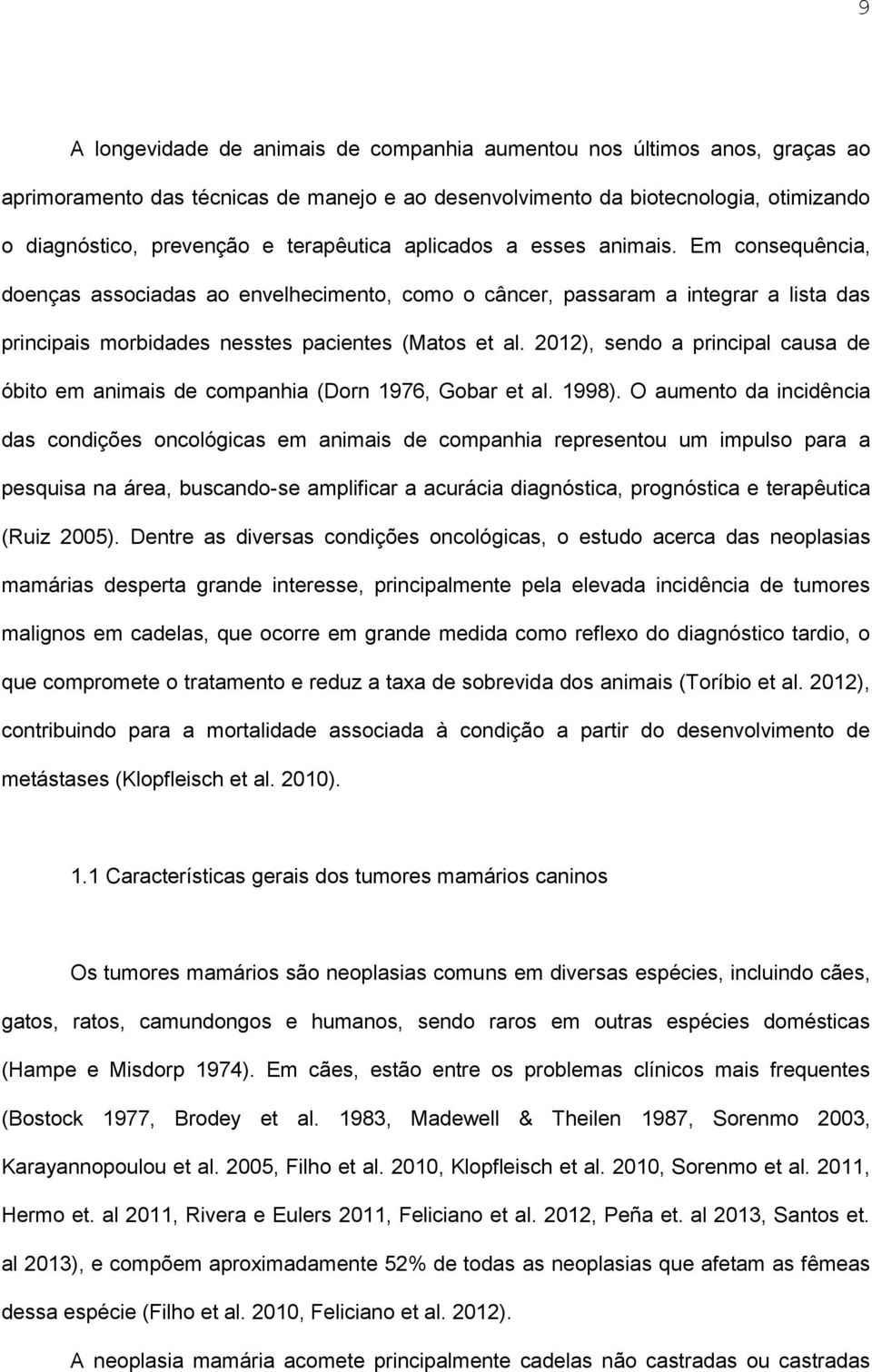 9

A longevidade de animais de companhia aumentou nos últimos anos, graças ao aprimoramento das técnicas de manejo e ao desenvolvimento da biotecnologia, otimizando o diagnóstico, prevenção e terapêutica aplicados a esses animais. Em consequência, doenças associadas ao envelhecimento, como o câncer, passaram a integrar a lista das principais morbidades nesstes pacientes (Matos et al. 2012), sendo a principal causa de óbito em animais de companhia (Dorn 1976, Gobar et al. 1998). O aumento da incidência das condições oncológicas em animais de companhia representou um impulso para a pesquisa na área, buscando-se amplificar a acurácia diagnóstica, prognóstica e terapêutica (Ruiz 2005). Dentre as diversas condições oncológicas, o estudo acerca das neoplasias mamárias desperta grande interesse, principalmente pela elevada incidência de tumores malignos em cadelas, que ocorre em grande medida como reflexo do diagnóstico tardio, o que compromete o tratamento e reduz a taxa de sobrevida dos animais (Toríbio et al. 2012), contribuindo para a mortalidade associada à condição a partir do desenvolvimento de metástases (Klopfleisch et al. 2010).

1.1 Características gerais dos tumores mamários caninos

Os tumores mamários são neoplasias comuns em diversas espécies, incluindo cães, gatos, ratos, camundongos e humanos, sendo raros em outras espécies domésticas (Hampe e Misdorp 1974). Em cães, estão entre os problemas clínicos mais frequentes (Bostock 1977, Brodey et al. 1983, Madewell & Theilen 1987, Sorenmo 2003, Karayannopoulou et al. 2005, Filho et al. 2010, Klopfleisch et al. 2010, Sorenmo et al. 2011, Hermo et. al 2011, Rivera e Eulers 2011, Feliciano et al. 2012, Peña et. al 2013, Santos et. al 2013), e compõem aproximadamente 52% de todas as neoplasias que afetam as fêmeas dessa espécie (Filho et al. 2010, Feliciano et al. 2012).

A neoplasia mamária acomete principalmente cadelas não castradas ou castradas